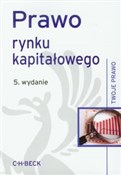 Prawo
rynku
kapitałowego

5. wydanie

TWOJE PRAWO

C·H·BECK